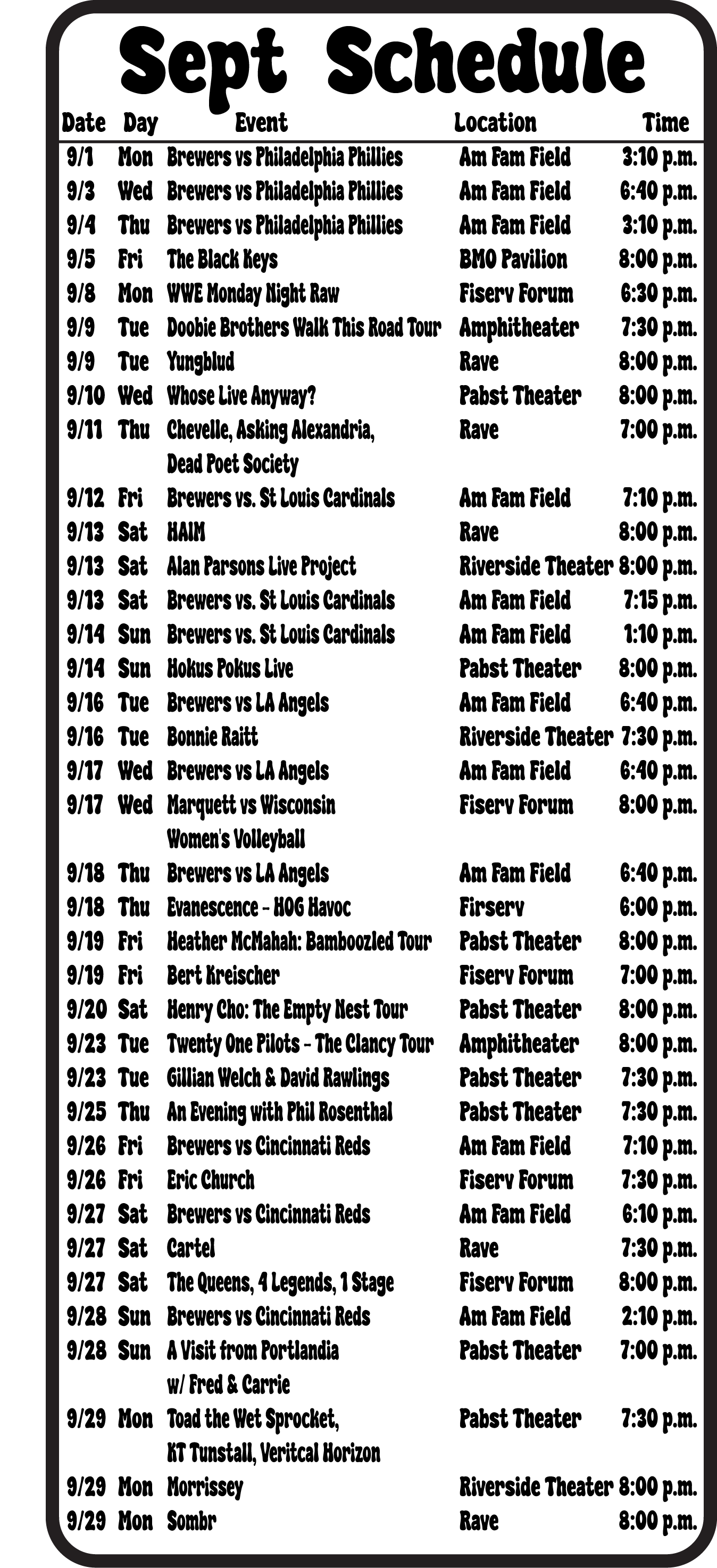 Sept Schedule

| Date | Day | Event | Location | Time |
|---|---|---|---|---|
| 9/1 | Mon | Brewers vs Philadelphia Phillies | Am Fam Field | 3:10 p.m. |
| 9/3 | Wed | Brewers vs Philadelphia Phillies | Am Fam Field | 6:40 p.m. |
| 9/4 | Thu | Brewers vs Philadelphia Phillies | Am Fam Field | 3:10 p.m. |
| 9/5 | Fri | The Black Keys | BMO Pavilion | 8:00 p.m. |
| 9/8 | Mon | WWE Monday Night Raw | Fiserv Forum | 6:30 p.m. |
| 9/9 | Tue | Doobie Brothers Walk This Road Tour | Amphitheater | 7:30 p.m. |
| 9/9 | Tue | Yungblud | Rave | 8:00 p.m. |
| 9/10 | Wed | Whose Live Anyway? | Pabst Theater | 8:00 p.m. |
| 9/11 | Thu | Chevelle, Asking Alexandria, Dead Poet Society | Rave | 7:00 p.m. |
| 9/12 | Fri | Brewers vs. St Louis Cardinals | Am Fam Field | 7:10 p.m. |
| 9/13 | Sat | HAIM | Rave | 8:00 p.m. |
| 9/13 | Sat | Alan Parsons Live Project | Riverside Theater | 8:00 p.m. |
| 9/13 | Sat | Brewers vs. St Louis Cardinals | Am Fam Field | 7:15 p.m. |
| 9/14 | Sun | Brewers vs. St Louis Cardinals | Am Fam Field | 1:10 p.m. |
| 9/14 | Sun | Hokus Pokus Live | Pabst Theater | 8:00 p.m. |
| 9/16 | Tue | Brewers vs LA Angels | Am Fam Field | 6:40 p.m. |
| 9/16 | Tue | Bonnie Raitt | Riverside Theater | 7:30 p.m. |
| 9/17 | Wed | Brewers vs LA Angels | Am Fam Field | 6:40 p.m. |
| 9/17 | Wed | Marquett vs Wisconsin Women's Volleyball | Fiserv Forum | 8:00 p.m. |
| 9/18 | Thu | Brewers vs LA Angels | Am Fam Field | 6:40 p.m. |
| 9/18 | Thu | Evanescence - HOG Havoc | Firserv | 6:00 p.m. |
| 9/19 | Fri | Heather McMahah: Bamboozled Tour | Pabst Theater | 8:00 p.m. |
| 9/19 | Fri | Bert Kreischer | Fiserv Forum | 7:00 p.m. |
| 9/20 | Sat | Henry Cho: The Empty Nest Tour | Pabst Theater | 8:00 p.m. |
| 9/23 | Tue | Twenty One Pilots - The Clancy Tour | Amphitheater | 8:00 p.m. |
| 9/23 | Tue | Gillian Welch & David Rawlings | Pabst Theater | 7:30 p.m. |
| 9/25 | Thu | An Evening with Phil Rosenthal | Pabst Theater | 7:30 p.m. |
| 9/26 | Fri | Brewers vs Cincinnati Reds | Am Fam Field | 7:10 p.m. |
| 9/26 | Fri | Eric Church | Fiserv Forum | 7:30 p.m. |
| 9/27 | Sat | Brewers vs Cincinnati Reds | Am Fam Field | 6:10 p.m. |
| 9/27 | Sat | Cartel | Rave | 7:30 p.m. |
| 9/27 | Sat | The Queens, 4 Legends, 1 Stage | Fiserv Forum | 8:00 p.m. |
| 9/28 | Sun | Brewers vs Cincinnati Reds | Am Fam Field | 2:10 p.m. |
| 9/28 | Sun | A Visit from Portlandia w/ Fred & Carrie | Pabst Theater | 7:00 p.m. |
| 9/29 | Mon | Toad the Wet Sprocket, KT Tunstall, Veritcal Horizon | Pabst Theater | 7:30 p.m. |
| 9/29 | Mon | Morrissey | Riverside Theater | 8:00 p.m. |
| 9/29 | Mon | Sombr | Rave | 8:00 p.m. |